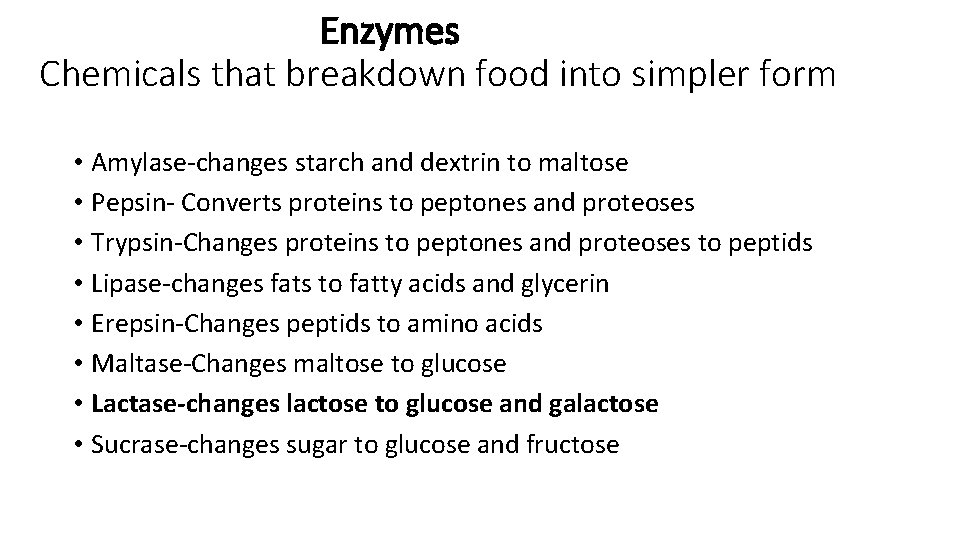 Enzymes
Chemicals that breakdown food into simpler form

• Amylase-changes starch and dextrin to maltose
• Pepsin- Converts proteins to peptones and proteoses
• Trypsin-Changes proteins to peptones and proteoses to peptids
• Lipase-changes fats to fatty acids and glycerin
• Erepsin-Changes peptids to amino acids
• Maltase-Changes maltose to glucose
• Lactase-changes lactose to glucose and galactose
• Sucrase-changes sugar to glucose and fructose